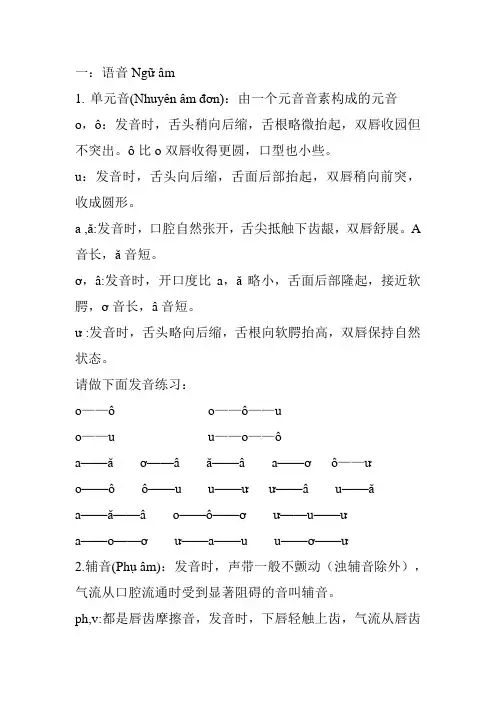 一：语音 Ngữ âm

1. 单元音(Nhuyên âm đơn)：由一个元音音素构成的元音

o，ô：发音时，舌头稍向后缩，舌根略微抬起，双唇收园但不突出。ô 比 o 双唇收得更圆，口型也小些。

u：发音时，舌头向后缩，舌面后部抬起，双唇稍向前突，收成圆形。

a ,ă:发音时，口腔自然张开，舌尖抵触下齿龈，双唇舒展。A 音长，ă 音短。

ơ，â:发音时，开口度比 a，ă 略小，舌面后部隆起，接近软腭，ơ 音长，â 音短。

ư :发音时，舌头略向后缩，舌根向软腭抬高，双唇保持自然状态。

请做下面发音练习：

o——ô　　o——ô——u

o——u　　u——o——ô

a——ă　ơ——â　ă——â　a——ơ　ô——ư

o——ô　ô——u　u——ư　ư——â　u——ă

a——ă——â　o——ô——ơ　ư——u——ư

a——o——ơ　ư——a——u　u——ơ——ư

2.辅音(Phụ âm)：发音时，声带一般不颤动（浊辅音除外），气流从口腔流通时受到显著阻碍的音叫辅音。

ph,v:都是唇齿摩擦音，发音时，下唇轻触上齿，气流从唇齿